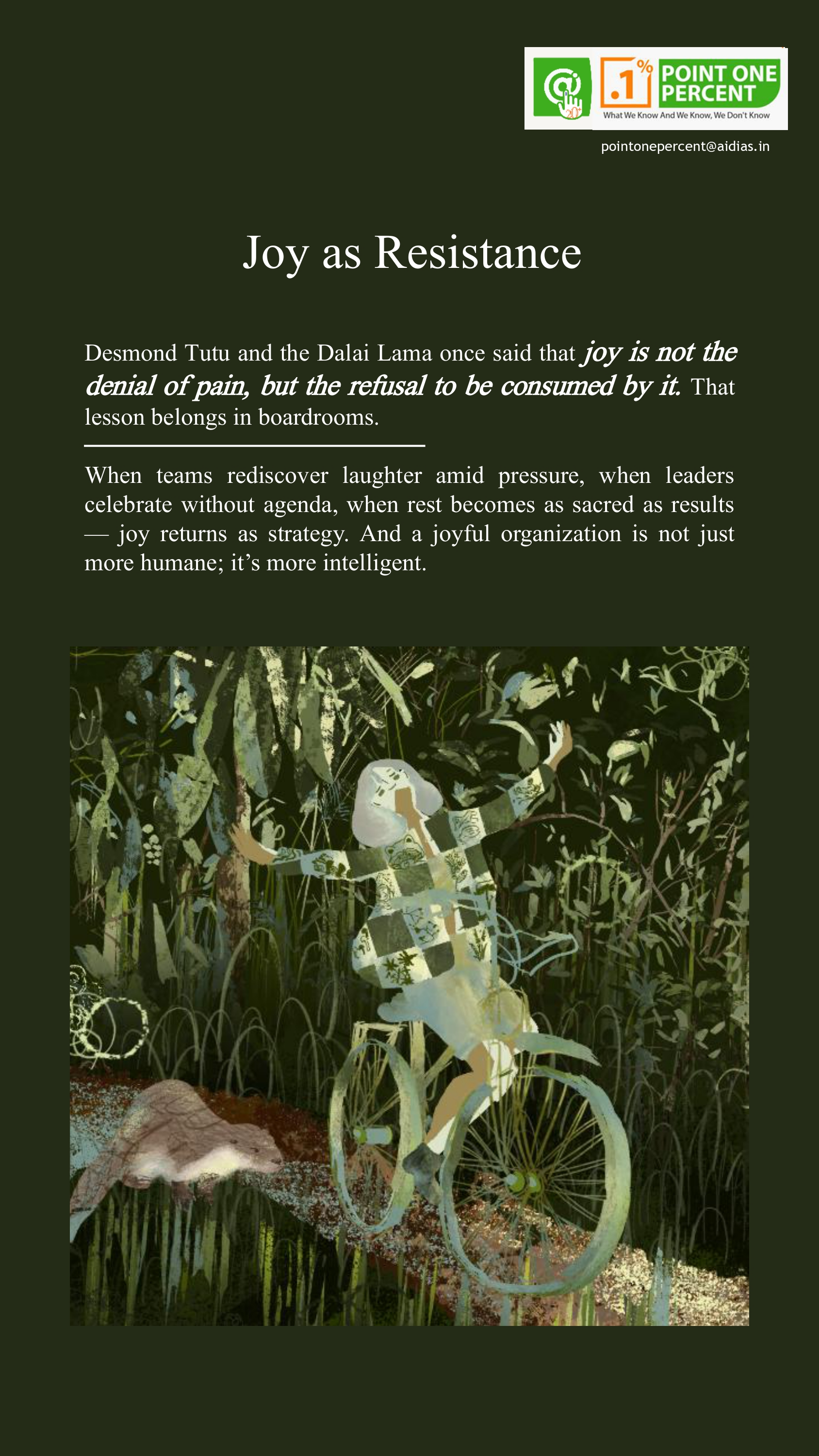 .1%
POINT ONE
PERCENT
What We Know And We Know, We Don't Know

pointonepercent@aidias.in

Joy as Resistance

Desmond Tutu and the Dalai Lama once said that joy is not the denial of pain, but the refusal to be consumed by it. That lesson belongs in boardrooms.

When teams rediscover laughter amid pressure, when leaders celebrate without agenda, when rest becomes as sacred as results — joy returns as strategy. And a joyful organization is not just more humane; it's more intelligent.